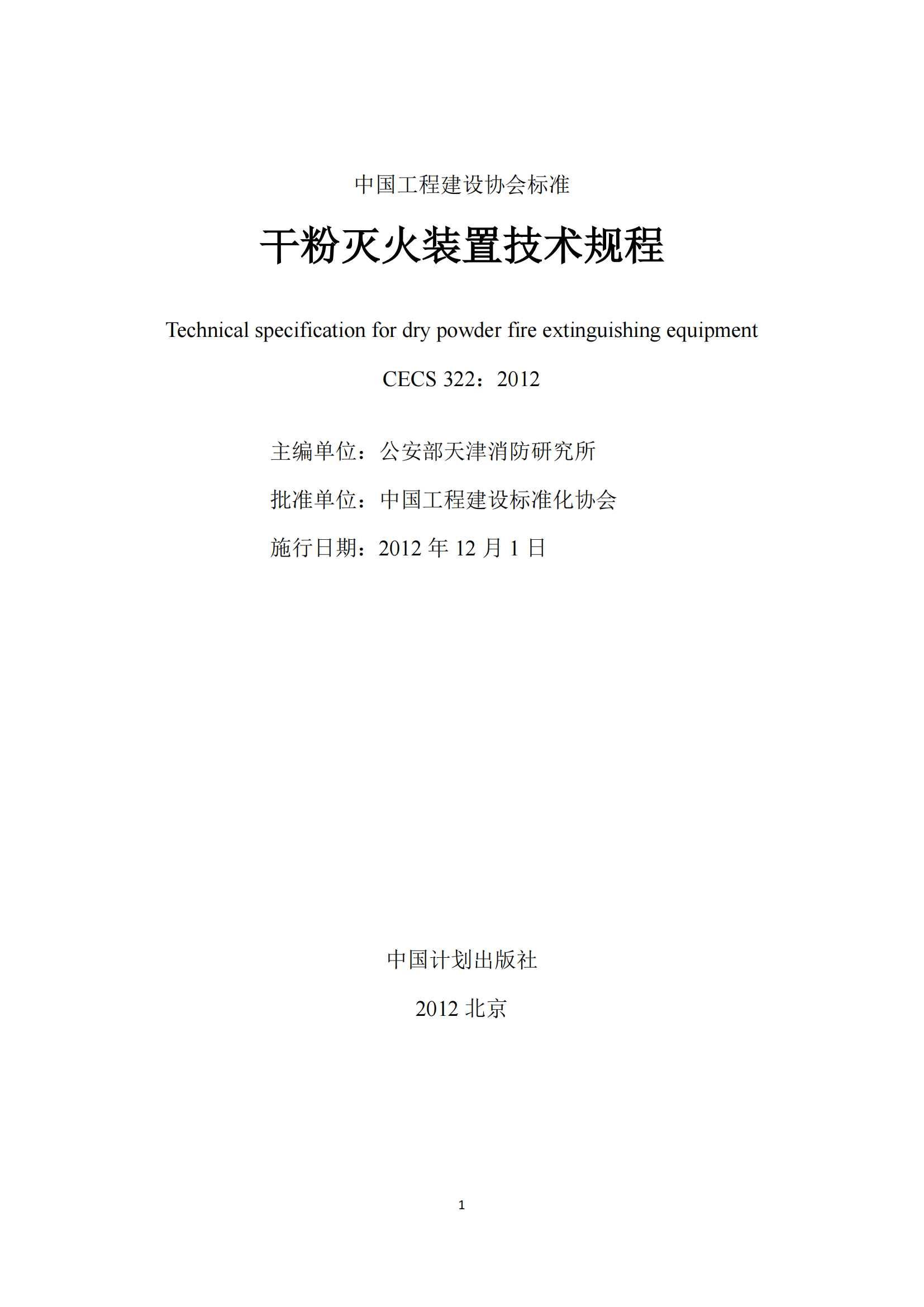 中国工程建设协会标准

干粉灭火装置技术规程

Technical specification for dry powder fire extinguishing equipment

CECS 322：2012

主编单位：公安部天津消防研究所

批准单位：中国工程建设标准化协会

施行日期：2012 年 12 月 1 日

中国计划出版社

2012 北京

1